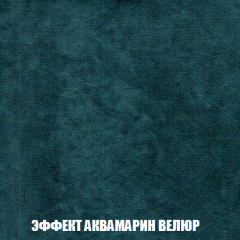 ЭФФЕКТ АКВАМАРИН ВЕЛЮР